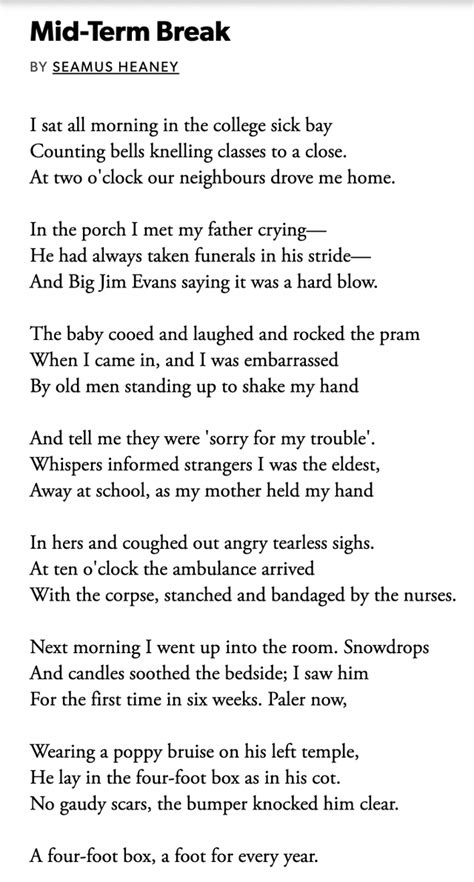 Mid-Term Break

BY SEAMUS HEANEY

I sat all morning in the college sick bay
Counting bells knelling classes to a close.
At two o'clock our neighbours drove me home.

In the porch I met my father crying—
He had always taken funerals in his stride—
And Big Jim Evans saying it was a hard blow.

The baby cooed and laughed and rocked the pram
When I came in, and I was embarrassed
By old men standing up to shake my hand

And tell me they were 'sorry for my trouble'.
Whispers informed strangers I was the eldest,
Away at school, as my mother held my hand

In hers and coughed out angry tearless sighs.
At ten o'clock the ambulance arrived
With the corpse, stanched and bandaged by the nurses.

Next morning I went up into the room. Snowdrops
And candles soothed the bedside; I saw him
For the first time in six weeks. Paler now,

Wearing a poppy bruise on his left temple,
He lay in the four-foot box as in his cot.
No gaudy scars, the bumper knocked him clear.

A four-foot box, a foot for every year.